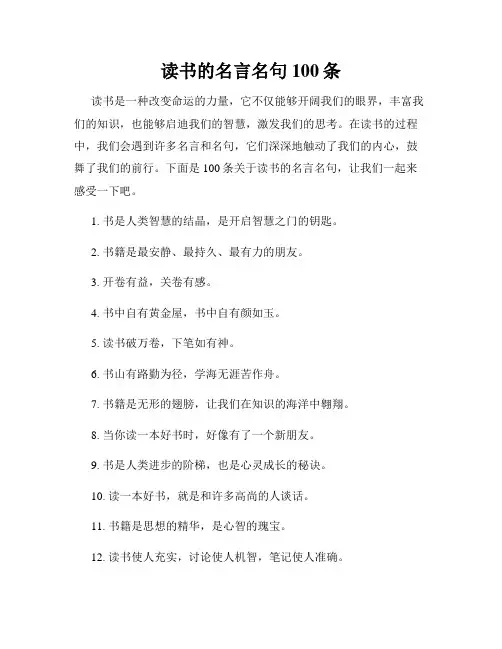 读书的名言名句 100 条

读书是一种改变命运的力量，它不仅能够开阔我们的眼界，丰富我们的知识，也能够启迪我们的智慧，激发我们的思考。在读书的过程中，我们会遇到许多名言和名句，它们深深地触动了我们的内心，鼓舞了我们的前行。下面是 100 条关于读书的名言名句，让我们一起来感受一下吧。

1. 书是人类智慧的结晶，是开启智慧之门的钥匙。

2. 书籍是最安静、最持久、最有力的朋友。

3. 开卷有益，关卷有感。

4. 书中自有黄金屋，书中自有颜如玉。

5. 读书破万卷，下笔如有神。

6. 书山有路勤为径，学海无涯苦作舟。

7. 书籍是无形的翅膀，让我们在知识的海洋中翱翔。

8. 当你读一本好书时，好像有了一个新朋友。

9. 书是人类进步的阶梯，也是心灵成长的秘诀。

10. 读一本好书，就是和许多高尚的人谈话。

11. 书籍是思想的精华，是心智的瑰宝。

12. 读书使人充实，讨论使人机智，笔记使人准确。